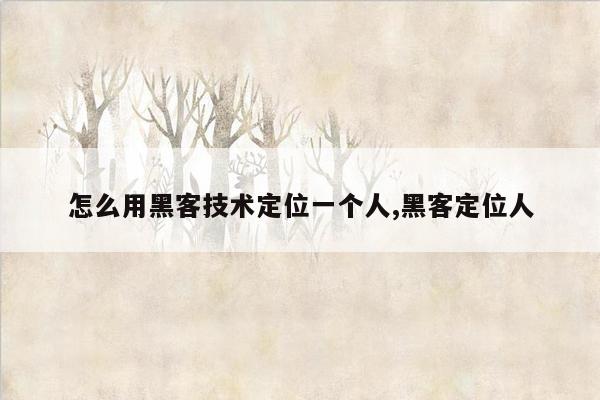 怎么用黑客技术定位一个人,黑客定位人